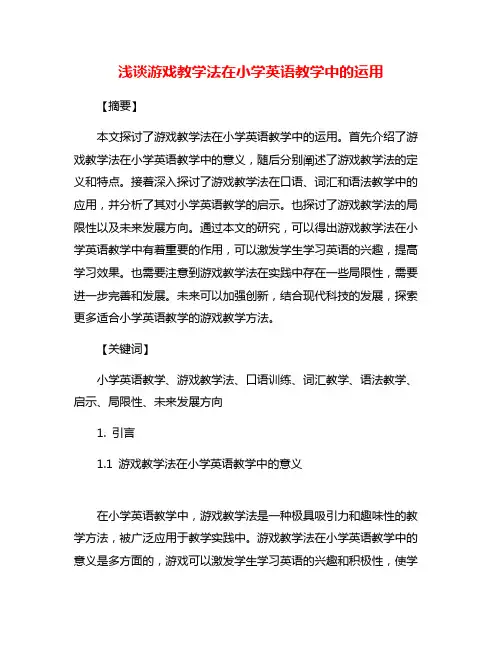 浅谈游戏教学法在小学英语教学中的运用

【摘要】

本文探讨了游戏教学法在小学英语教学中的运用。首先介绍了游戏教学法在小学英语教学中的意义，随后分别阐述了游戏教学法的定义和特点。接着深入探讨了游戏教学法在口语、词汇和语法教学中的应用，并分析了其对小学英语教学的启示。也探讨了游戏教学法的局限性以及未来发展方向。通过本文的研究，可以得出游戏教学法在小学英语教学中有着重要的作用，可以激发学生学习英语的兴趣，提高学习效果。也需要注意到游戏教学法在实践中存在一些局限性，需要进一步完善和发展。未来可以加强创新，结合现代科技的发展，探索更多适合小学英语教学的游戏教学方法。

【关键词】

小学英语教学、游戏教学法、口语训练、词汇教学、语法教学、启示、局限性、未来发展方向

1. 引言

1.1 游戏教学法在小学英语教学中的意义

在小学英语教学中，游戏教学法是一种极具吸引力和趣味性的教学方法，被广泛应用于教学实践中。游戏教学法在小学英语教学中的意义是多方面的，游戏可以激发学生学习英语的兴趣和积极性，使学